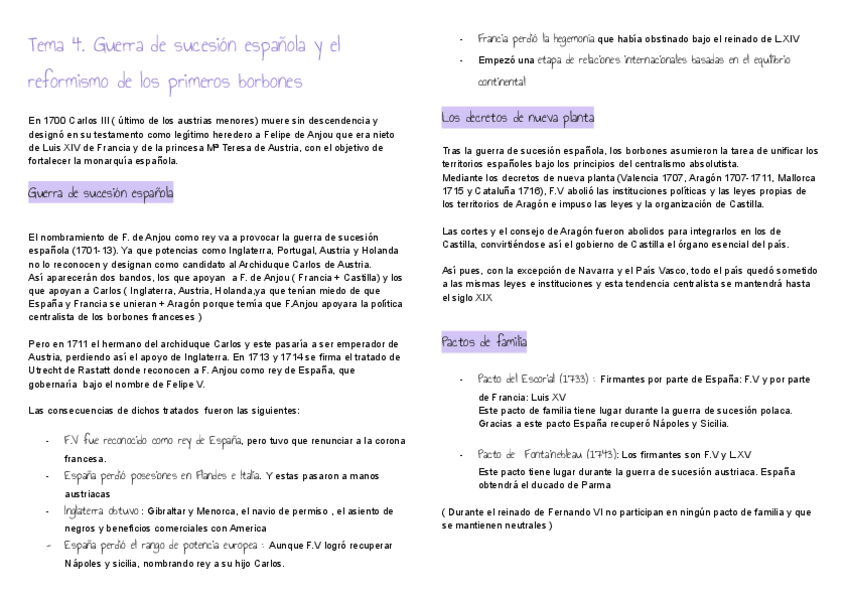 Tema 4. Guerra de sucesión española y el reformismo de los primeros borbones

En 1700 Carlos III ( último de los austrias menores) muere sin descendencia y designó en su testamento como legítimo heredero a Felipe de Anjou que era nieto de Luis XIV de Francia y de la princesa Mª Teresa de Austria, con el objetivo de fortalecer la monarquía española.

Guerra de sucesión española

El nombramiento de F. de Anjou como rey va a provocar la guerra de sucesión española (1701-13). Ya que potencias como Inglaterra, Portugal, Austria y Holanda no lo reconocen y designan como candidato al Archiduque Carlos de Austria.
Así aparecerán dos bandos, los que apoyan a F. de Anjou ( Francia + Castilla) y los que apoyan a Carlos ( Inglaterra, Austria, Holanda,ya que tenían miedo de que España y Francia se unieran + Aragón porque temía que F.Anjou apoyara la política centralista de los borbones franceses )

Pero en 1711 el hermano del archiduque Carlos y este pasaría a ser emperador de Austria, perdiendo así el apoyo de Inglaterra. En 1713 y 1714 se firma el tratado de Utrecht de Rastatt donde reconocen a F. Anjou como rey de España, que gobernaría bajo el nombre de Felipe V.

Las consecuencias de dichos tratados fueron las siguientes:

- F.V fue reconocido como rey de España, pero tuvo que renunciar a la corona francesa.
- España perdió posesiones en Flandes e Italia. Y estas pasaron a manos austriacas
- Inglaterra obtuvo : Gibraltar y Menorca, el navio de permiso , el asiento de negros y beneficios comerciales con America
- España perdió el rango de potencia europea : Aunque F.V logró recuperar Nápoles y sicilia, nombrando rey a su hijo Carlos.
- Francia perdió la hegemonía que había obstinado bajo el reinado de L.XIV
- Empezó una etapa de relaciones internacionales basadas en el equilibrio continental

Los decretos de nueva planta

Tras la guerra de sucesión española, los borbones asumieron la tarea de unificar los territorios españoles bajo los principios del centralismo absolutista.
Mediante los decretos de nueva planta (Valencia 1707, Aragón 1707-1711, Mallorca 1715 y Cataluña 1716), F.V abolió las instituciones políticas y las leyes propias de los territorios de Aragón e impuso las leyes y la organización de Castilla.

Las cortes y el consejo de Aragón fueron abolidos para integrarlos en los de Castilla, convirtiéndose así el gobierno de Castilla el órgano esencial del país.

Así pues, con la excepción de Navarra y el País Vasco, todo el país quedó sometido a las mismas leyes e instituciones y esta tendencia centralista se mantendrá hasta el siglo XIX

Pactos de familia

- Pacto del Escorial (1733) : Firmantes por parte de España: F.V y por parte de Francia: Luis XV
Este pacto de familia tiene lugar durante la guerra de sucesión polaca.
Gracias a este pacto España recuperó Nápoles y Sicilia.

- Pacto de Fontainebleau (1743): Los firmantes son F.V y L.XV
Este pacto tiene lugar durante la guerra de sucesión austriaca. España obtendrá el ducado de Parma

( Durante el reinado de Fernando VI no participan en ningún pacto de familia y que se mantienen neutrales )